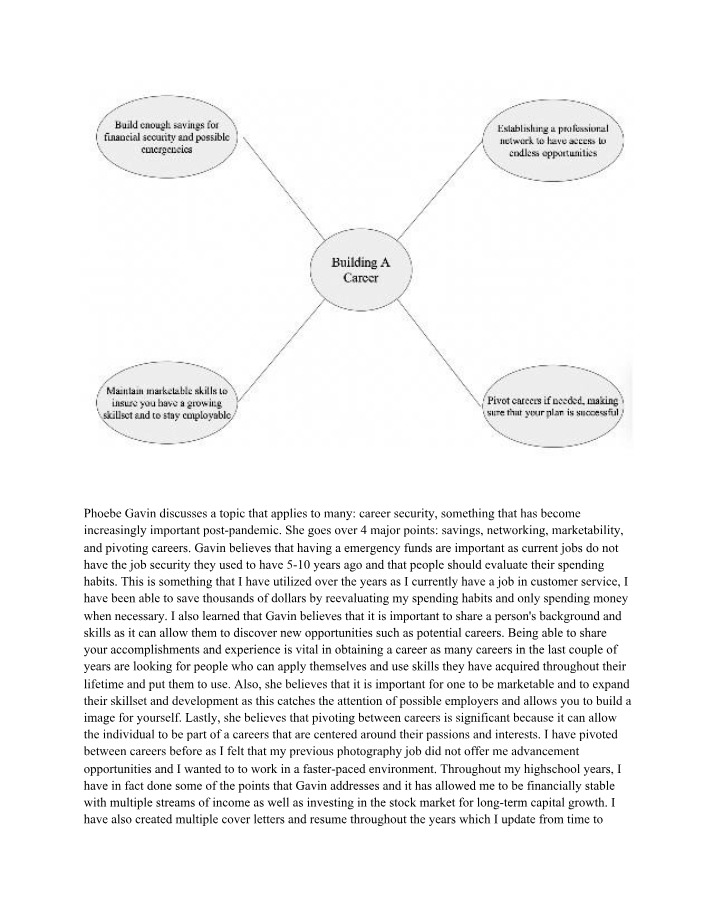 Build enough savings for financial security and possible emergencies

Establishing a professional network to have access to endless opportunities

Building A Career

Maintain marketable skills to insure you have a growing skillset and to stay employable

Pivot careers if needed, making sure that your plan is successful

Phoebe Gavin discusses a topic that applies to many: career security, something that has become increasingly important post-pandemic. She goes over 4 major points: savings, networking, marketability, and pivoting careers. Gavin believes that having a emergency funds are important as current jobs do not have the job security they used to have 5-10 years ago and that people should evaluate their spending habits. This is something that I have utilized over the years as I currently have a job in customer service, I have been able to save thousands of dollars by reevaluating my spending habits and only spending money when necessary. I also learned that Gavin believes that it is important to share a person's background and skills as it can allow them to discover new opportunities such as potential careers. Being able to share your accomplishments and experience is vital in obtaining a career as many careers in the last couple of years are looking for people who can apply themselves and use skills they have acquired throughout their lifetime and put them to use. Also, she believes that it is important for one to be marketable and to expand their skillset and development as this catches the attention of possible employers and allows you to build a image for yourself. Lastly, she believes that pivoting between careers is significant because it can allow the individual to be part of a careers that are centered around their passions and interests. I have pivoted between careers before as I felt that my previous photography job did not offer me advancement opportunities and I wanted to to work in a faster-paced environment. Throughout my highschool years, I have in fact done some of the points that Gavin addresses and it has allowed me to be financially stable with multiple streams of income as well as investing in the stock market for long-term capital growth. I have also created multiple cover letters and resume throughout the years which I update from time to